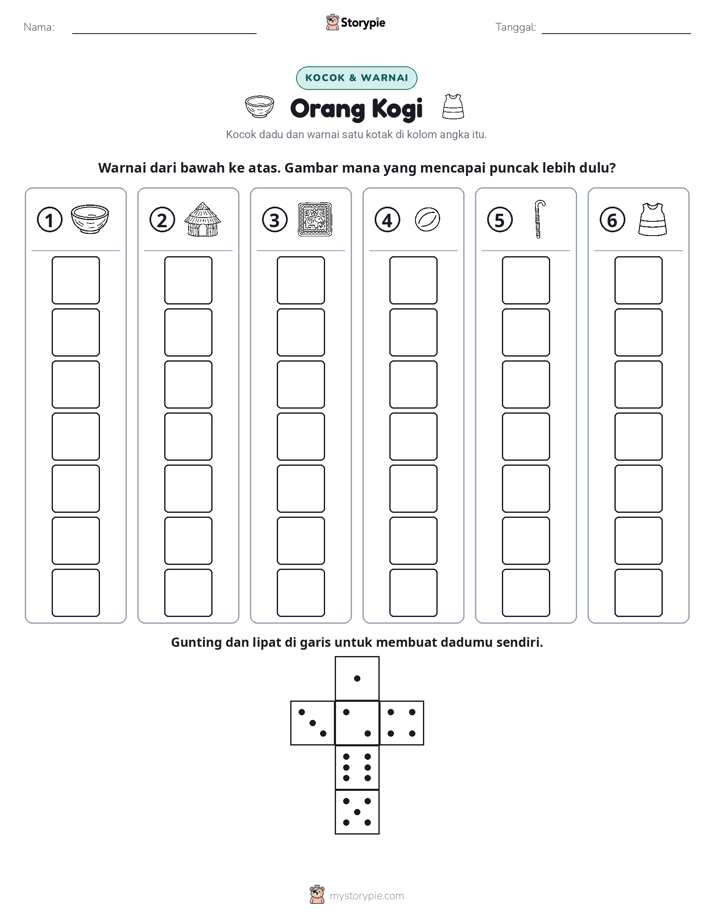 Nama: ____

Storypie

Tanggal: ____

KOCOK & WARNAI

Orang Kogi

Kocok dadu dan warnai satu kotak di kolom angka itu.

Warnai dari bawah ke atas. Gambar mana yang mencapai puncak lebih dulu?

1

2

3

4

5

6

Gunting dan lipat di garis untuk membuat dadumu sendiri.

mystorypie.com